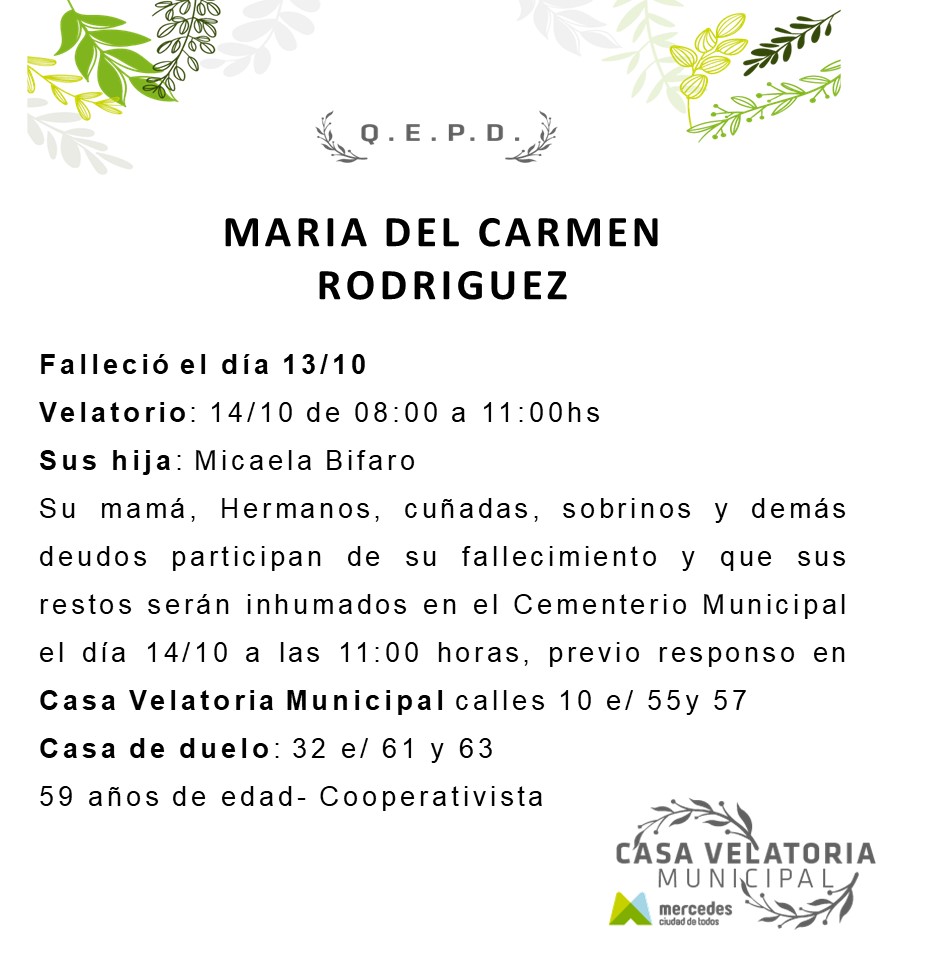 Q.E.P.D.

MARIA DEL CARMEN RODRIGUEZ

Falleció el día 13/10
Velatorio: 14/10 de 08:00 a 11:00hs
Sus hija: Micaela Bifaro
Su mamá, Hermanos, cuñadas, sobrinos y demás deudos participan de su fallecimiento y que sus restos serán inhumados en el Cementerio Municipal el día 14/10 a las 11:00 horas, previo responso en Casa Velatoria Municipal calles 10 e/ 55y 57
Casa de duelo: 32 e/ 61 y 63
59 años de edad- Cooperativista

CASA VELATORIA MUNICIPAL
mercedes ciudad de todos